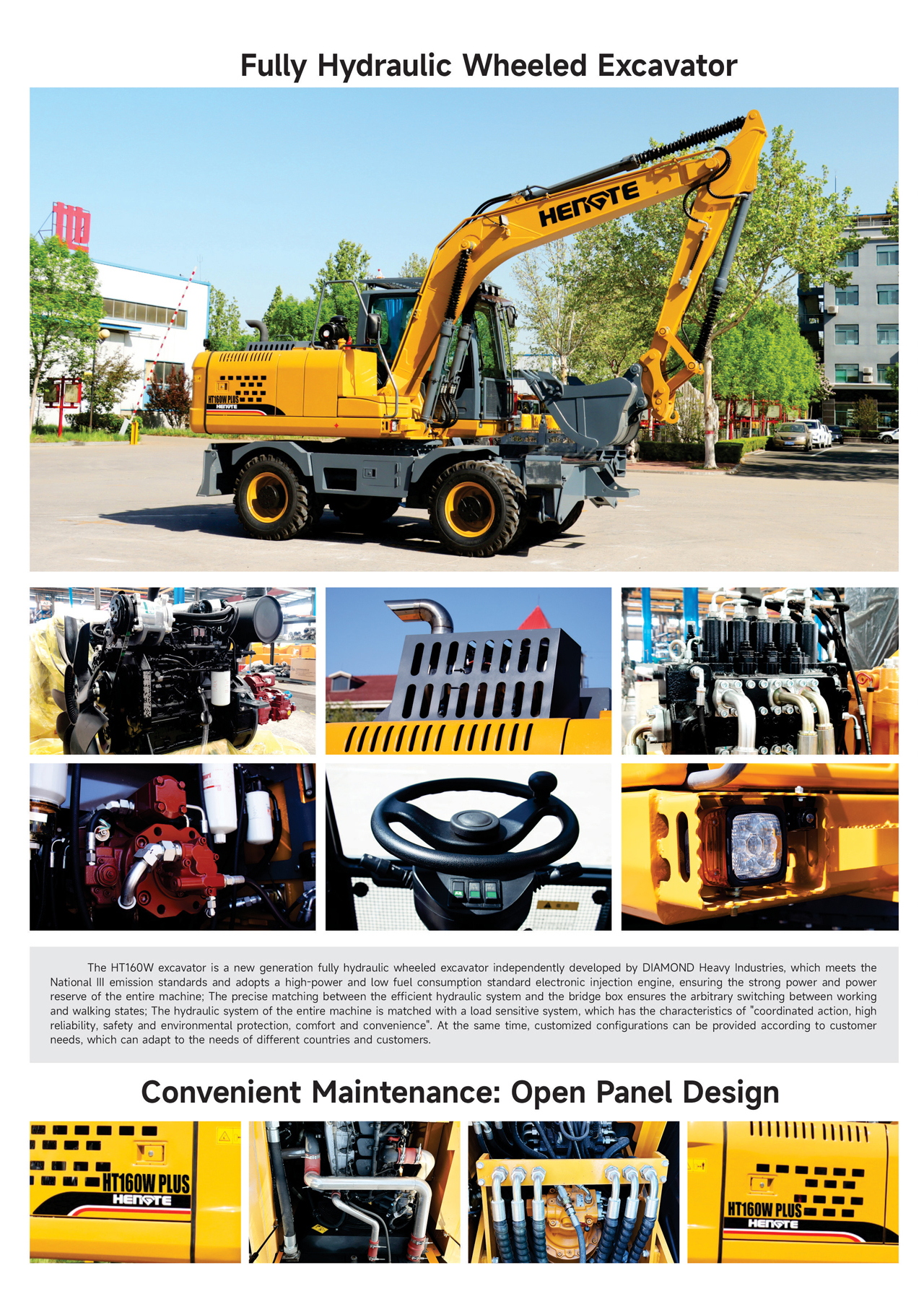 Fully Hydraulic Wheeled Excavator

HENGTE

HT160W PLUS
HENGTE

The HT160W excavator is a new generation fully hydraulic wheeled excavator independently developed by DIAMOND Heavy Industries, which meets the National III emission standards and adopts a high-power and low fuel consumption standard electronic injection engine, ensuring the strong power and power reserve of the entire machine; The precise matching between the efficient hydraulic system and the bridge box ensures the arbitrary switching between working and walking states; The hydraulic system of the entire machine is matched with a load sensitive system, which has the characteristics of "coordinated action, high reliability, safety and environmental protection, comfort and convenience". At the same time, customized configurations can be provided according to customer needs, which can adapt to the needs of different countries and customers.

Convenient Maintenance: Open Panel Design

HT160W PLUS
HENGTE

HT160W PLUS
HENGTE